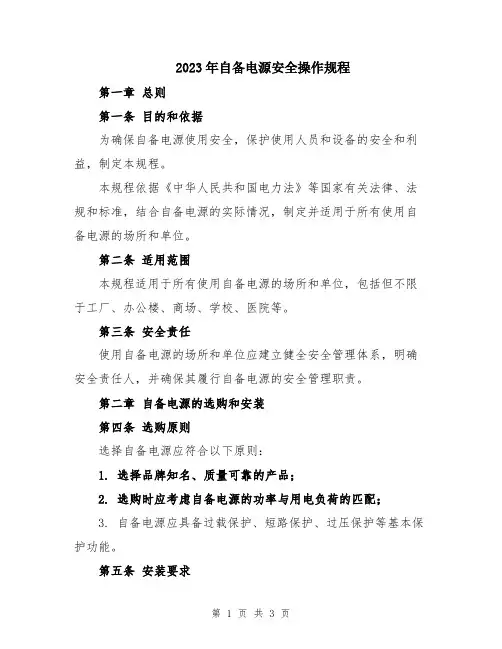 2023年自备电源安全操作规程

第一章 总则

第一条 目的和依据

为确保自备电源使用安全，保护使用人员和设备的安全和利益，制定本规程。

本规程依据《中华人民共和国电力法》等国家有关法律、法规和标准，结合自备电源的实际情况，制定并适用于所有使用自备电源的场所和单位。

第二条 适用范围

本规程适用于所有使用自备电源的场所和单位，包括但不限于工厂、办公楼、商场、学校、医院等。

第三条 安全责任

使用自备电源的场所和单位应建立健全安全管理体系，明确安全责任人，并确保其履行自备电源的安全管理职责。

第二章 自备电源的选购和安装

第四条 选购原则

选择自备电源应符合以下原则：

1. 选择品牌知名、质量可靠的产品；

2. 选购时应考虑自备电源的功率与用电负荷的匹配；

3. 自备电源应具备过载保护、短路保护、过压保护等基本保护功能。

第五条 安装要求

第 1 页 共 3 页